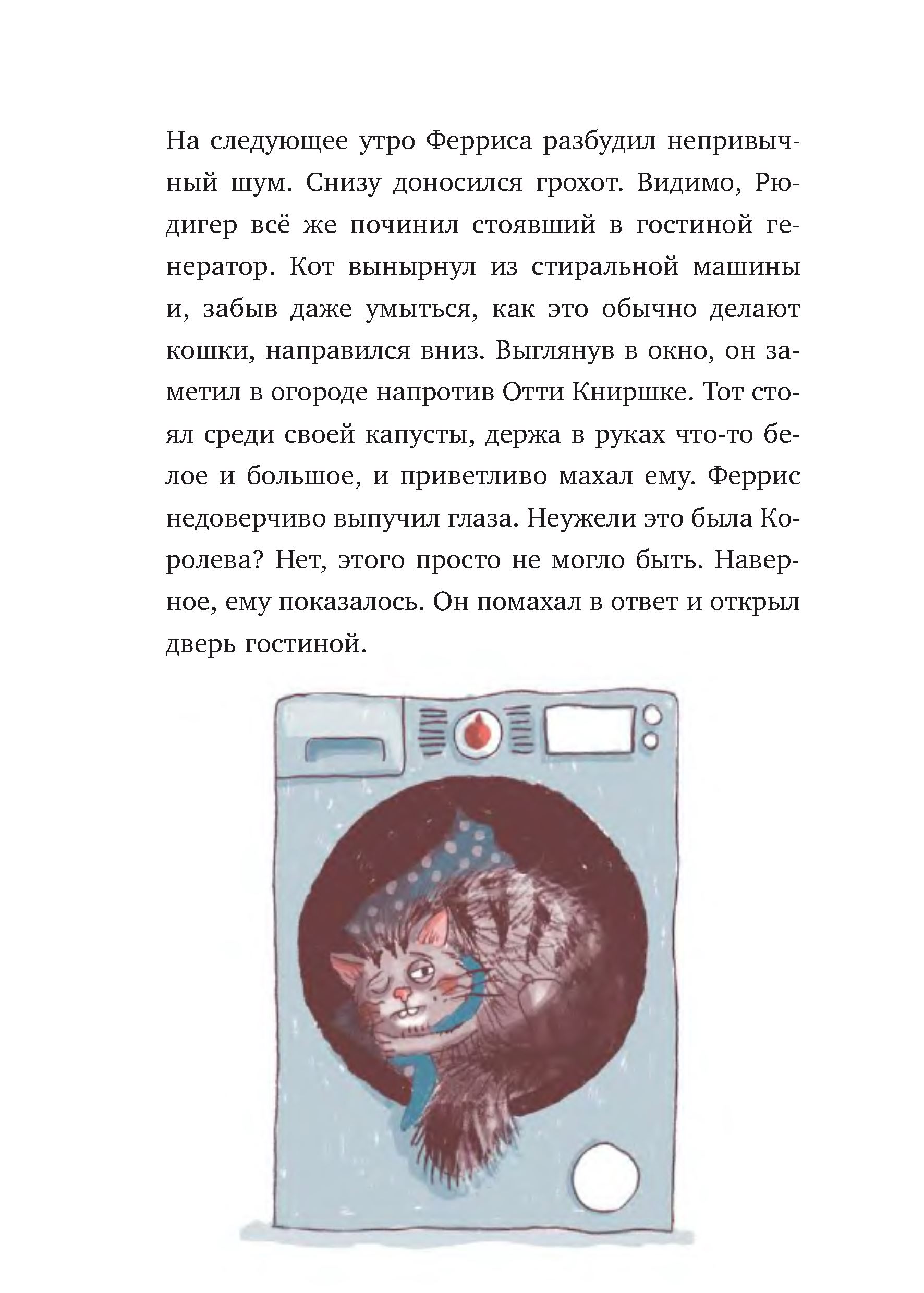 На следующее утро Ферриса разбудил непривычный шум. Снизу доносился грохот. Видимо, Рюдигер всё же починил стоявший в гостиной генератор. Кот вынырнул из стиральной машины и, забыв даже умыться, как это обычно делают кошки, направился вниз. Выглянув в окно, он заметил в огороде напротив Отти Книршке. Тот стоял среди своей капусты, держа в руках что-то белое и большое, и приветливо махал ему. Феррис недоверчиво выпучил глаза. Неужели это была Королева? Нет, этого просто не могло быть. Наверное, ему показалось. Он помахал в ответ и открыл дверь гостиной.